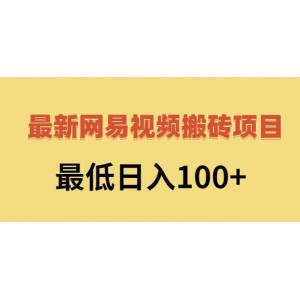 最新网易视频搬砖项目

最低日入100+